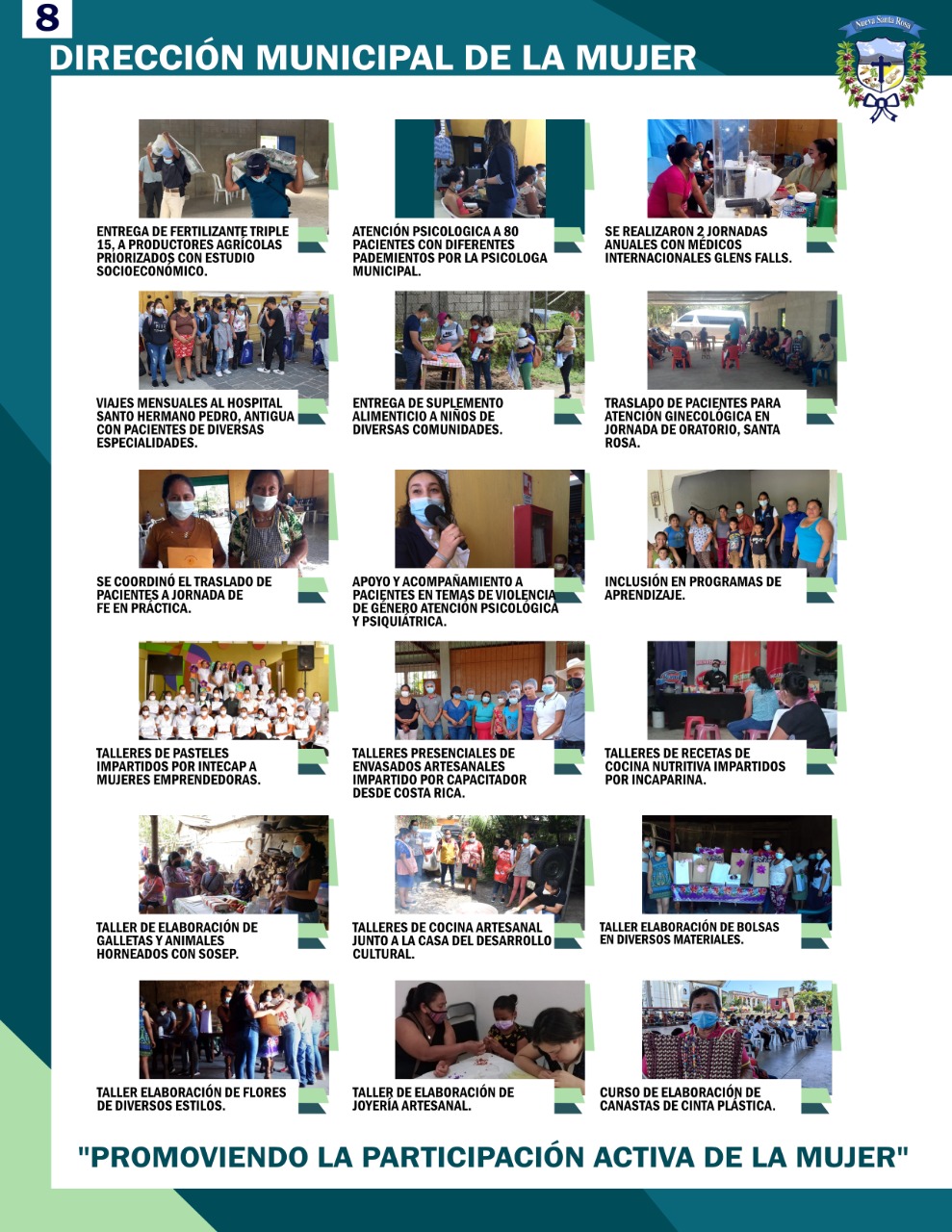 8

DIRECCIÓN MUNICIPAL DE LA MUJER

Nueva Santa Rosa

ENTREGA DE FERTILIZANTE TRIPLE 15, A PRODUCTORES AGRÍCOLAS PRIORIZADOS CON ESTUDIO SOCIOECONÓMICO.

ATENCIÓN PSICOLOGICA A 80 PACIENTES CON DIFERENTES PADEMIENTOS POR LA PSICOLOGA MUNICIPAL.

SE REALIZARON 2 JORNADAS ANUALES CON MÉDICOS INTERNACIONALES GLENS FALLS.

VIAJES MENSUALES AL HOSPITAL SANTO HERMANO PEDRO, ANTIGUA CON PACIENTES DE DIVERSAS ESPECIALIDADES.

ENTREGA DE SUPLEMENTO ALIMENTICIO A NIÑOS DE DIVERSAS COMUNIDADES.

TRASLADO DE PACIENTES PARA ATENCIÓN GINECOLÓGICA EN JORNADA DE ORATORIO, SANTA ROSA.

SE COORDINÓ EL TRASLADO DE PACIENTES A JORNADA DE FE EN PRÁCTICA.

APOYO Y ACOMPAÑAMIENTO A PACIENTES EN TEMAS DE VIOLENCIA DE GÉNERO ATENCIÓN PSICOLÓGICA Y PSIQUIÁTRICA.

INCLUSIÓN EN PROGRAMAS DE APRENDIZAJE.

TALLERES DE PASTELES IMPARTIDOS POR INTECAP A MUJERES EMPRENDEDORAS.

TALLERES PRESENCIALES DE ENVASADOS ARTESANALES IMPARTIDO POR CAPACITADOR DESDE COSTA RICA.

TALLERES DE RECETAS DE COCINA NUTRITIVA IMPARTIDOS POR INCAPARINA.

TALLER DE ELABORACIÓN DE GALLETAS Y ANIMALES HORNEADOS CON SOSEP.

TALLERES DE COCINA ARTESANAL JUNTO A LA CASA DEL DESARROLLO CULTURAL.

TALLER ELABORACIÓN DE BOLSAS EN DIVERSOS MATERIALES.

TALLER ELABORACIÓN DE FLORES DE DIVERSOS ESTILOS.

TALLER DE ELABORACIÓN DE JOYERÍA ARTESANAL.

CURSO DE ELABORACIÓN DE CANASTAS DE CINTA PLÁSTICA.

"PROMOVIENDO LA PARTICIPACIÓN ACTIVA DE LA MUJER"